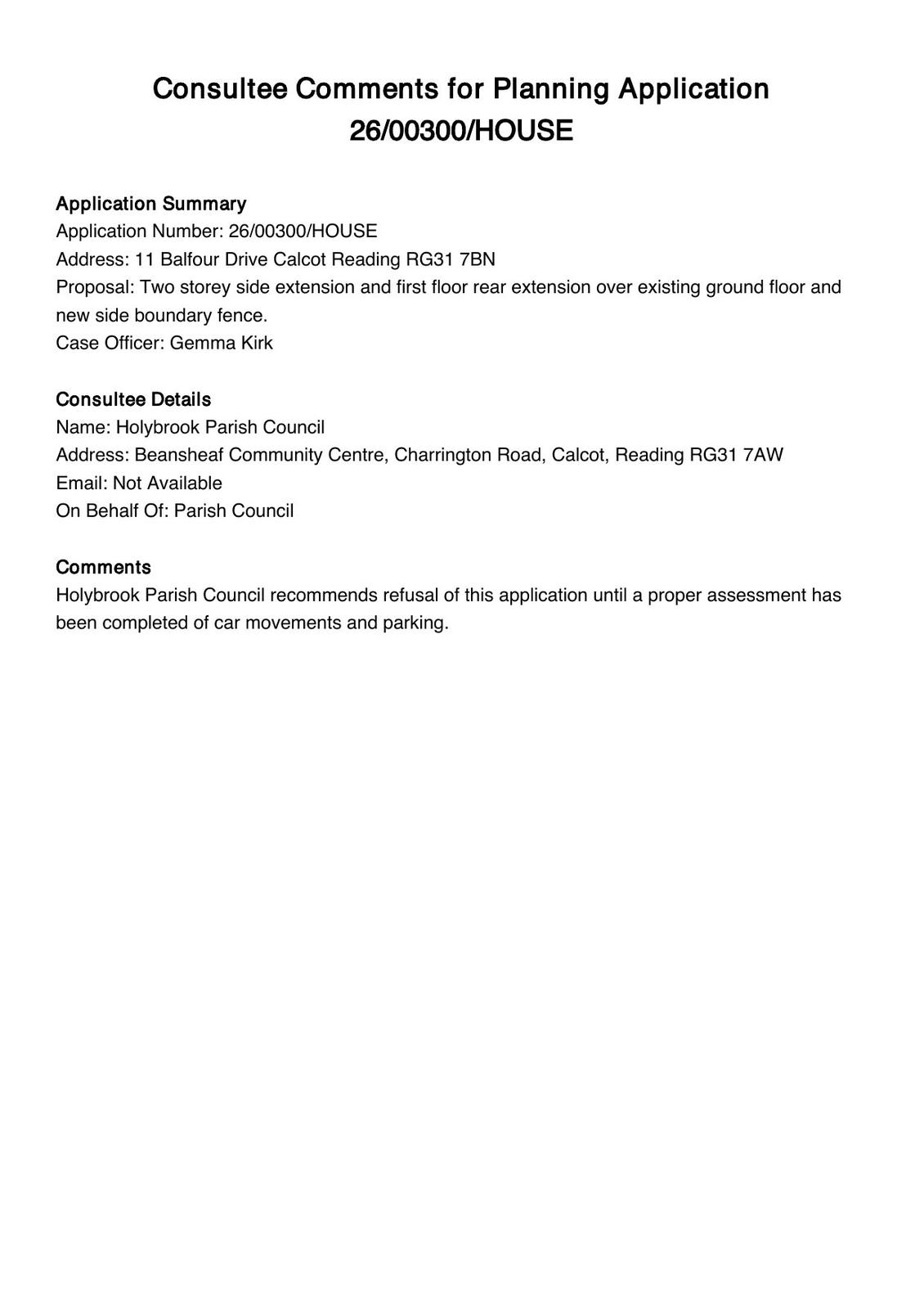 Consultee Comments for Planning Application 26/00300/HOUSE

Application Summary
Application Number: 26/00300/HOUSE
Address: 11 Balfour Drive Calcot Reading RG31 7BN
Proposal: Two storey side extension and first floor rear extension over existing ground floor and new side boundary fence.
Case Officer: Gemma Kirk

Consultee Details
Name: Holybrook Parish Council
Address: Beansheaf Community Centre, Charrington Road, Calcot, Reading RG31 7AW
Email: Not Available
On Behalf Of: Parish Council

Comments
Holybrook Parish Council recommends refusal of this application until a proper assessment has been completed of car movements and parking.